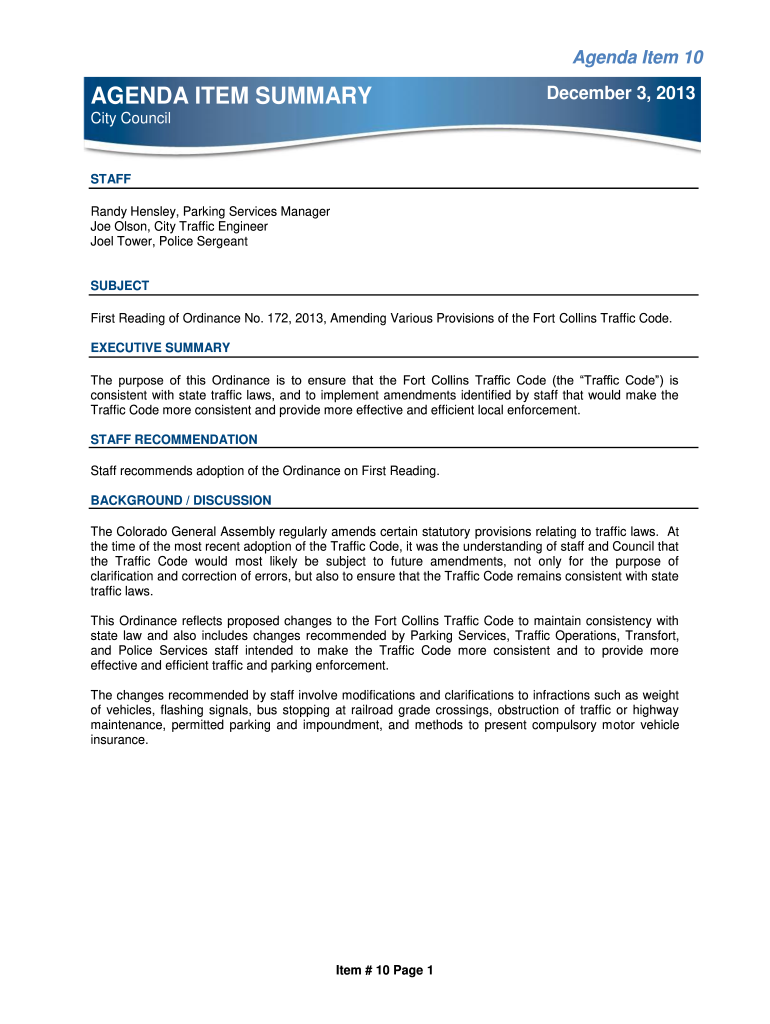 Agenda Item 10

AGENDA ITEM SUMMARY

December 3, 2013

City Council

STAFF

Randy Hensley, Parking Services Manager
Joe Olson, City Traffic Engineer
Joel Tower, Police Sergeant

SUBJECT

First Reading of Ordinance No. 172, 2013, Amending Various Provisions of the Fort Collins Traffic Code.

EXECUTIVE SUMMARY

The purpose of this Ordinance is to ensure that the Fort Collins Traffic Code (the “Traffic Code”) is consistent with state traffic laws, and to implement amendments identified by staff that would make the Traffic Code more consistent and provide more effective and efficient local enforcement.

STAFF RECOMMENDATION

Staff recommends adoption of the Ordinance on First Reading.

BACKGROUND / DISCUSSION

The Colorado General Assembly regularly amends certain statutory provisions relating to traffic laws. At the time of the most recent adoption of the Traffic Code, it was the understanding of staff and Council that the Traffic Code would most likely be subject to future amendments, not only for the purpose of clarification and correction of errors, but also to ensure that the Traffic Code remains consistent with state traffic laws.

This Ordinance reflects proposed changes to the Fort Collins Traffic Code to maintain consistency with state law and also includes changes recommended by Parking Services, Traffic Operations, Transfort, and Police Services staff intended to make the Traffic Code more consistent and to provide more effective and efficient traffic and parking enforcement.

The changes recommended by staff involve modifications and clarifications to infractions such as weight of vehicles, flashing signals, bus stopping at railroad grade crossings, obstruction of traffic or highway maintenance, permitted parking and impoundment, and methods to present compulsory motor vehicle insurance.

Item # 10 Page 1